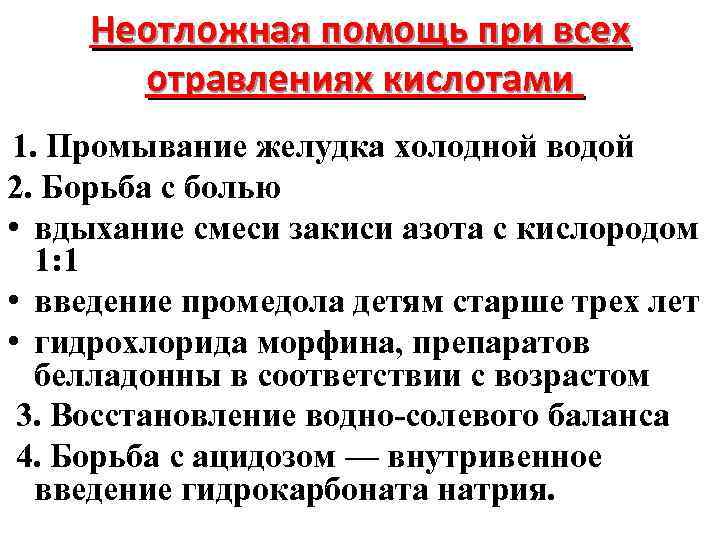 Неотложная помощь при всех отравлениях кислотами

1. Промывание желудка холодной водой
2. Борьба с болью
• вдыхание смеси закиси азота с кислородом 1:1
• введение промедола детям старше трех лет
• гидрохлорида морфина, препаратов белладонны в соответствии с возрастом
3. Восстановление водно-солевого баланса
4. Борьба с ацидозом — внутривенное введение гидрокарбоната натрия.